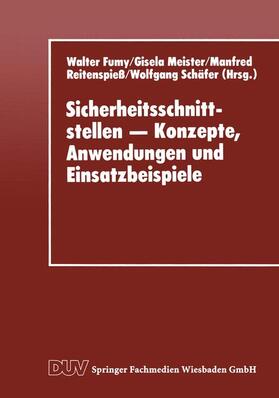 Walter Fumy/Gisela Meister/Manfred Reitenspieß/Wolfgang Schäfer (Hrsg.)

Sicherheitsschnittstellen — Konzepte, Anwendungen und Einsatzbeispiele

DUV Springer Fachmedien Wiesbaden GmbH